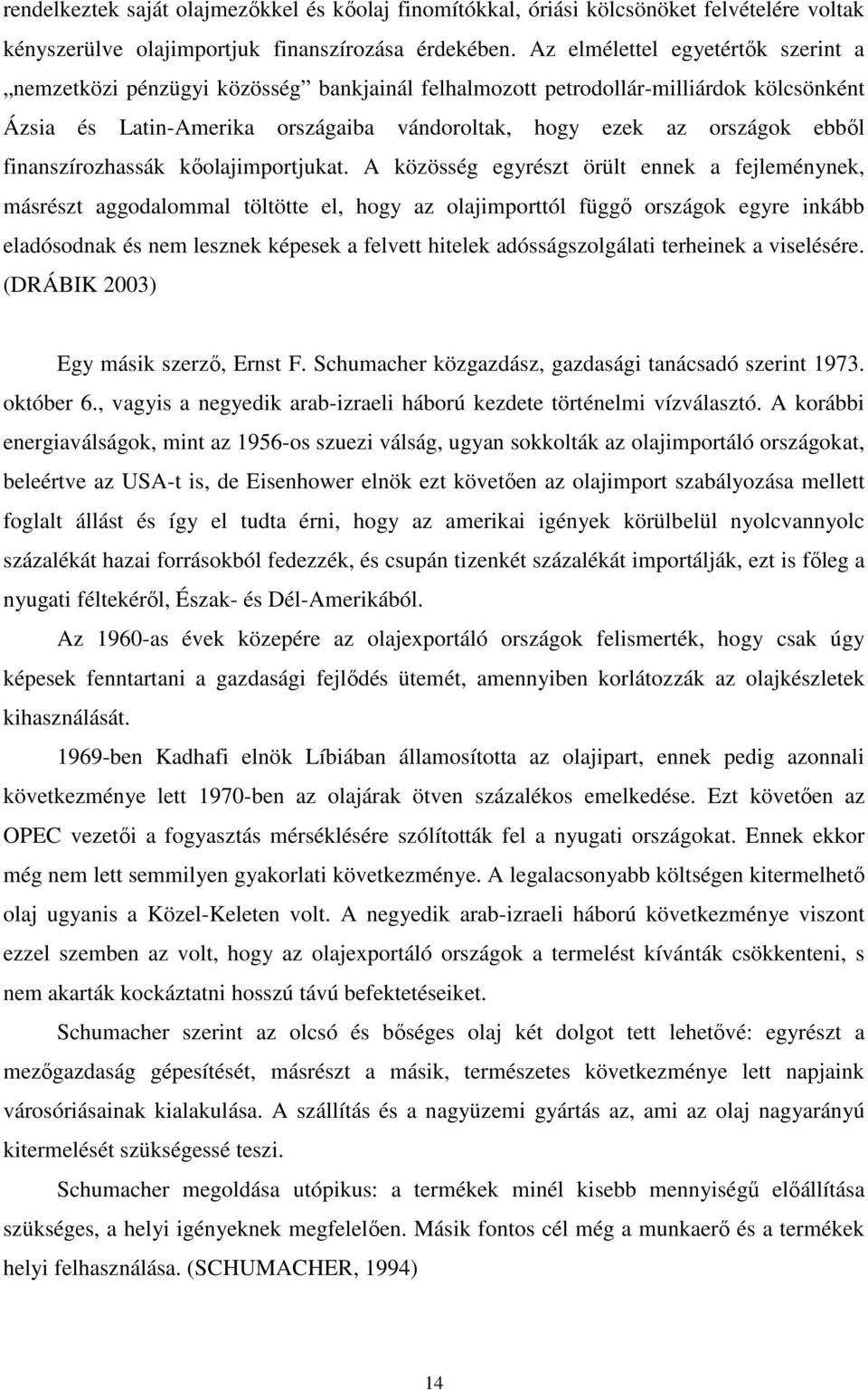 rendelkeztek saját olajmezőkkel és kőolaj finomítókkal, óriási kölcsönöket felvételére voltak kényszerülve olajimportjuk finanszírozása érdekében. Az elmélettel egyetértők szerint a „nemzetközi pénzügyi közösség” bankjainál felhalmozott petrodollár-milliárdok kölcsönként Ázsia és Latin-Amerika országaiba vándoroltak, hogy ezek az országok ebből finanszírozhassák kőolajimportjukat. A közösség egyrészt örült ennek a fejleménynek, másrészt aggodalommal töltötte el, hogy az olajimporttól függő országok egyre inkább eladósodnak és nem lesznek képesek a felvett hitelek adósságszolgálati terheinek a viselésére. (DRÁBIK 2003)

Egy másik szerző, Ernst F. Schumacher közgazdász, gazdasági tanácsadó szerint 1973. október 6., vagyis a negyedik arab-izraeli háború kezdete történelmi vízválasztó. A korábbi energiaválságok, mint az 1956-os szuezi válság, ugyan sokkolták az olajimportáló országokat, beleértve az USA-t is, de Eisenhower elnök ezt követően az olajimport szabályozása mellett foglalt állást és így el tudta érni, hogy az amerikai igények körülbelül nyolcvannyolc százalékát hazai forrásokból fedezzék, és csupán tizenkét százalékát importálják, ezt is főleg a nyugati féltekéről, Észak- és Dél-Amerikából.

Az 1960-as évek közepére az olajexportáló országok felismerték, hogy csak úgy képesek fenntartani a gazdasági fejlődés ütemét, amennyiben korlátozzák az olajkészletek kihasználását.

1969-ben Kadhafi elnök Líbiában államosította az olajipart, ennek pedig azonnali következménye lett 1970-ben az olajárak ötven százalékos emelkedése. Ezt követően az OPEC vezetői a fogyasztás mérséklésére szólították fel a nyugati országokat. Ennek ekkor még nem lett semmilyen gyakorlati következménye. A legalacsonyabb költségen kitermelhető olaj ugyanis a Közel-Keleten volt. A negyedik arab-izraeli háború következménye viszont ezzel szemben az volt, hogy az olajexportáló országok a termelést kívánták csökkenteni, s nem akarták kockáztatni hosszú távú befektetéseiket.

Schumacher szerint az olcsó és bőséges olaj két dolgot tett lehetővé: egyrészt a mezőgazdaság gépesítését, másrészt a másik, természetes következménye lett napjaink városóriásainak kialakulása. A szállítás és a nagyüzemi gyártás az, ami az olaj nagyarányú kitermelését szükségessé teszi.

Schumacher megoldása utópikus: a termékek minél kisebb mennyiségű előállítása szükséges, a helyi igényeknek megfelelően. Másik fontos cél még a munkaerő és a termékek helyi felhasználása. (SCHUMACHER, 1994)

14